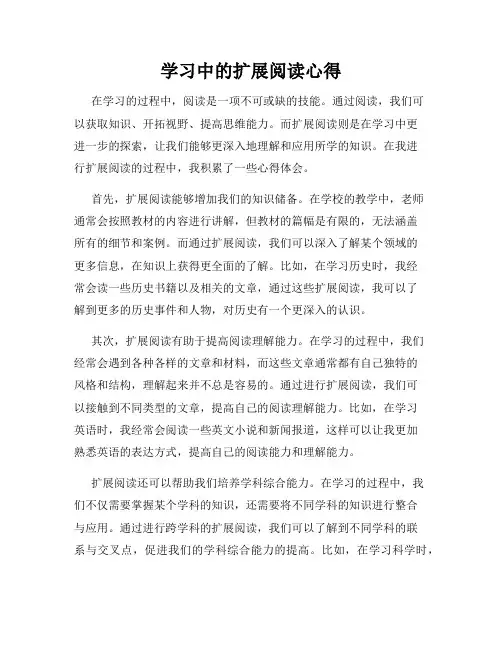 学习中的扩展阅读心得

在学习的过程中，阅读是一项不可或缺的技能。通过阅读，我们可以获取知识、开拓视野、提高思维能力。而扩展阅读则是在学习中更进一步的探索，让我们能够更深入地理解和应用所学的知识。在我进行扩展阅读的过程中，我积累了一些心得体会。

首先，扩展阅读能够增加我们的知识储备。在学校的教学中，老师通常会按照教材的内容进行讲解，但教材的篇幅是有限的，无法涵盖所有的细节和案例。而通过扩展阅读，我们可以深入了解某个领域的更多信息，在知识上获得更全面的了解。比如，在学习历史时，我经常会读一些历史书籍以及相关的文章，通过这些扩展阅读，我可以了解到更多的历史事件和人物，对历史有一个更深入的认识。

其次，扩展阅读有助于提高阅读理解能力。在学习的过程中，我们经常会遇到各种各样的文章和材料，而这些文章通常都有自己独特的风格和结构，理解起来并不总是容易的。通过进行扩展阅读，我们可以接触到不同类型的文章，提高自己的阅读理解能力。比如，在学习英语时，我经常会阅读一些英文小说和新闻报道，这样可以让我更加熟悉英语的表达方式，提高自己的阅读能力和理解能力。

扩展阅读还可以帮助我们培养学科综合能力。在学习的过程中，我们不仅需要掌握某个学科的知识，还需要将不同学科的知识进行整合与应用。通过进行跨学科的扩展阅读，我们可以了解到不同学科的联系与交叉点，促进我们的学科综合能力的提高。比如，在学习科学时，